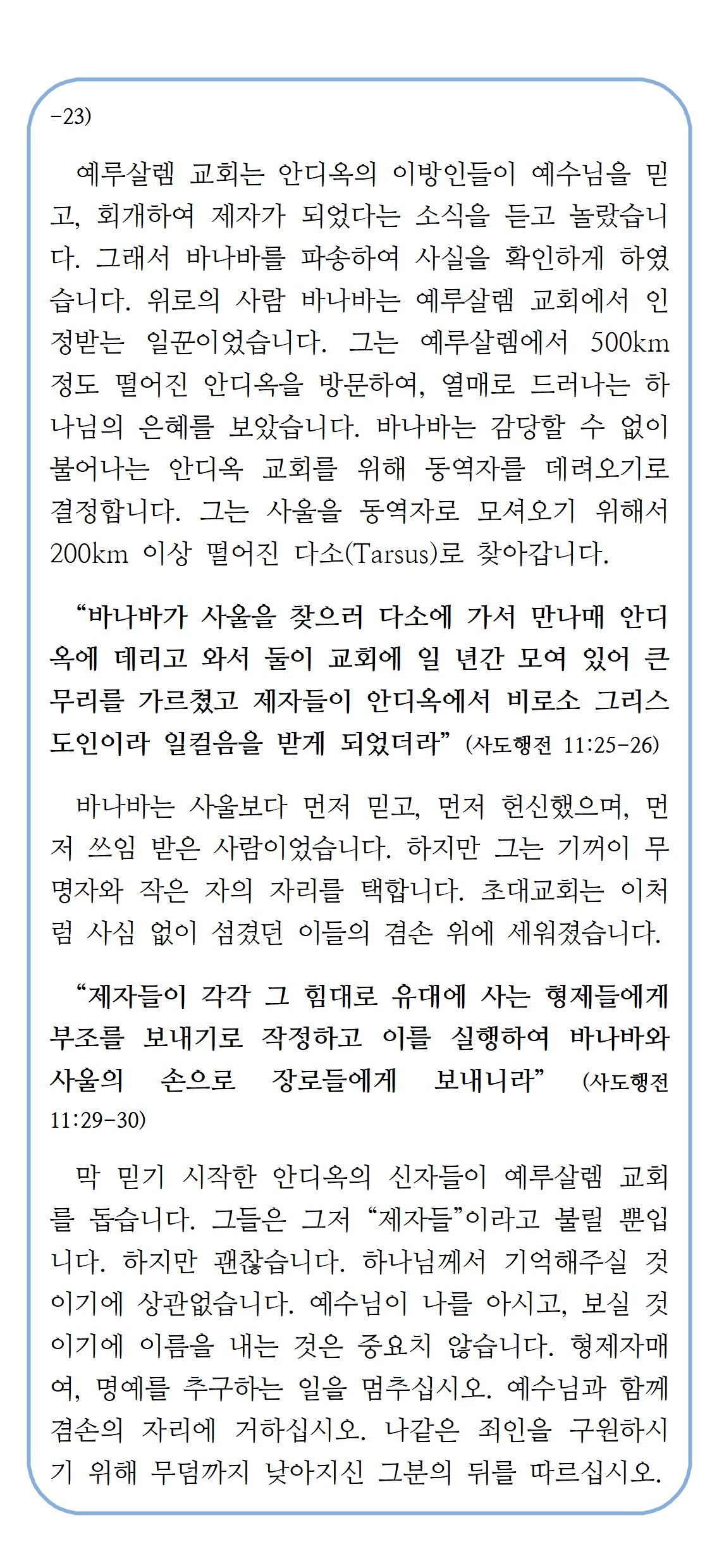 -23)

예루살렘 교회는 안디옥의 이방인들이 예수님을 믿고, 회개하여 제자가 되었다는 소식을 듣고 놀랐습니다. 그래서 바나바를 파송하여 사실을 확인하게 하였습니다. 위로의 사람 바나바는 예루살렘 교회에서 인정받는 일꾼이었습니다. 그는 예루살렘에서 500km 정도 떨어진 안디옥을 방문하여, 열매로 드러나는 하나님의 은혜를 보았습니다. 바나바는 감당할 수 없이 불어나는 안디옥 교회를 위해 동역자를 데려오기로 결정합니다. 그는 사울을 동역자로 모셔오기 위해서 200km 이상 떨어진 다소(Tarsus)로 찾아갑니다.

“바나바가 사울을 찾으러 다소에 가서 만나매 안디옥에 데리고 와서 둘이 교회에 일 년간 모여 있어 큰 무리를 가르쳤고 제자들이 안디옥에서 비로소 그리스도인이라 일컬음을 받게 되었더라” (사도행전 11:25-26)

바나바는 사울보다 먼저 믿고, 먼저 헌신했으며, 먼저 쓰임 받은 사람이었습니다. 하지만 그는 기꺼이 무명자와 작은 자의 자리를 택합니다. 초대교회는 이처럼 사심 없이 섬겼던 이들의 겸손 위에 세워졌습니다.

“제자들이 각각 그 힘대로 유대에 사는 형제들에게 부조를 보내기로 작정하고 이를 실행하여 바나바와 사울의 손으로 장로들에게 보내니라” (사도행전 11:29-30)

막 믿기 시작한 안디옥의 신자들이 예루살렘 교회를 돕습니다. 그들은 그저 “제자들”이라고 불릴 뿐입니다. 하지만 괜찮습니다. 하나님께서 기억해주실 것이기에 상관없습니다. 예수님이 나를 아시고, 보실 것이기에 이름을 내는 것은 중요치 않습니다. 형제자매여, 명예를 추구하는 일을 멈추십시오. 예수님과 함께 겸손의 자리에 거하십시오. 나같은 죄인을 구원하시기 위해 무덤까지 낮아지신 그분의 뒤를 따르십시오.